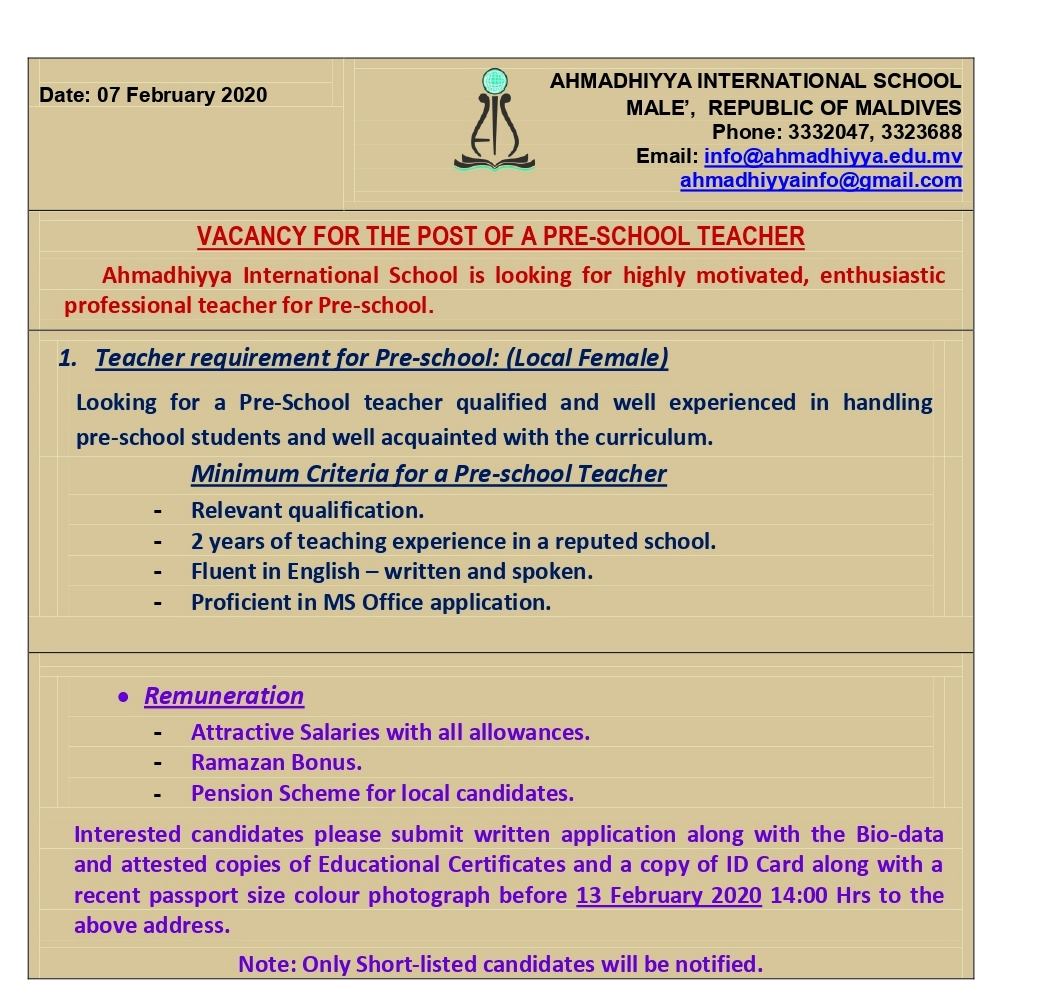 Date: 07 February 2020

AHMADHIYYA INTERNATIONAL SCHOOL
MALE', REPUBLIC OF MALDIVES
Phone: 3332047, 3323688
Email: info@ahmadhiyya.edu.mv
ahmadhiyyainfo@gmail.com

VACANCY FOR THE POST OF A PRE-SCHOOL TEACHER

Ahmadhiyya International School is looking for highly motivated, enthusiastic professional teacher for Pre-school.

1. Teacher requirement for Pre-school: (Local Female)

Looking for a Pre-School teacher qualified and well experienced in handling pre-school students and well acquainted with the curriculum.

Minimum Criteria for a Pre-school Teacher

- Relevant qualification.
- 2 years of teaching experience in a reputed school.
- Fluent in English – written and spoken.
- Proficient in MS Office application.

• Remuneration

- Attractive Salaries with all allowances.
- Ramazan Bonus.
- Pension Scheme for local candidates.

Interested candidates please submit written application along with the Bio-data and attested copies of Educational Certificates and a copy of ID Card along with a recent passport size colour photograph before 13 February 2020 14:00 Hrs to the above address.

Note: Only Short-listed candidates will be notified.